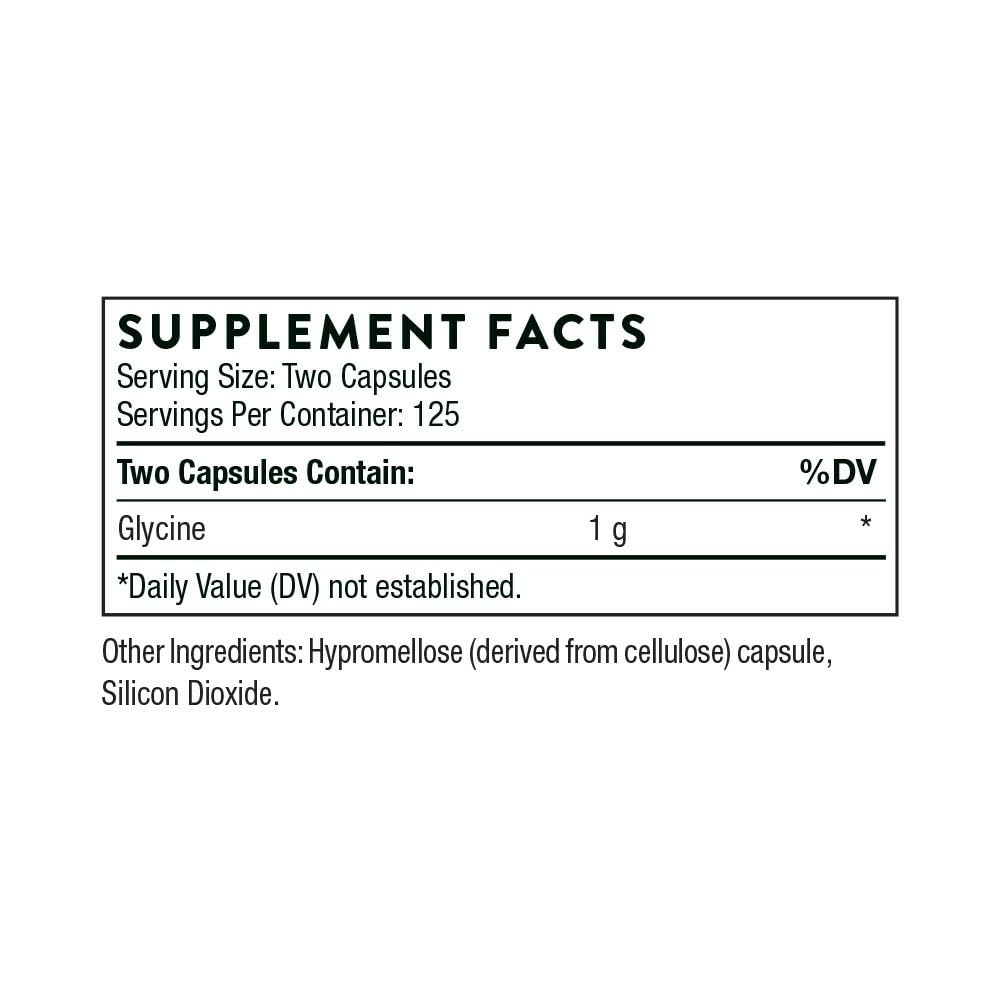 SUPPLEMENT FACTS
Serving Size: Two Capsules
Servings Per Container: 125

| Two Capsules Contain: | | %DV |
|---|---|---|
| Glycine | 1 g | * |

*Daily Value (DV) not established.

Other Ingredients: Hypromellose (derived from cellulose) capsule, Silicon Dioxide.